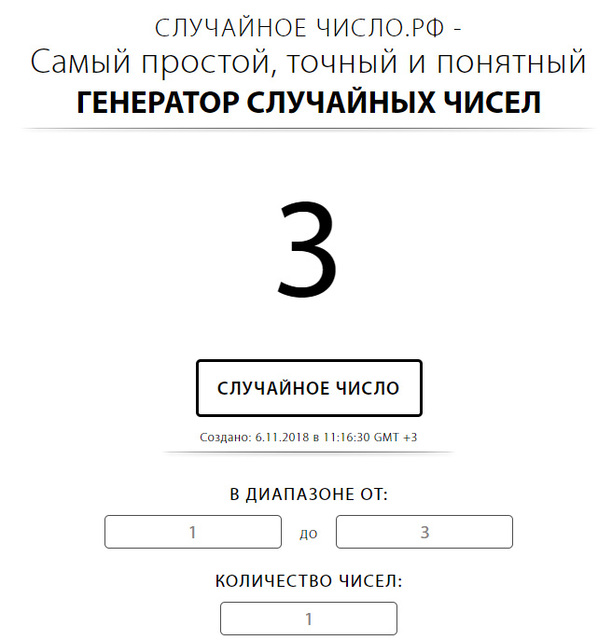 СЛУЧАЙНОЕ ЧИСЛО.РФ -
Самый простой, точный и понятный
ГЕНЕРАТОР СЛУЧАЙНЫХ ЧИСЕЛ

3

СЛУЧАЙНОЕ ЧИСЛО

Создано: 6.11.2018 в 11:16:30 GMT +3

В ДИАПАЗОНЕ ОТ:

1 до 3

КОЛИЧЕСТВО ЧИСЕЛ:

1